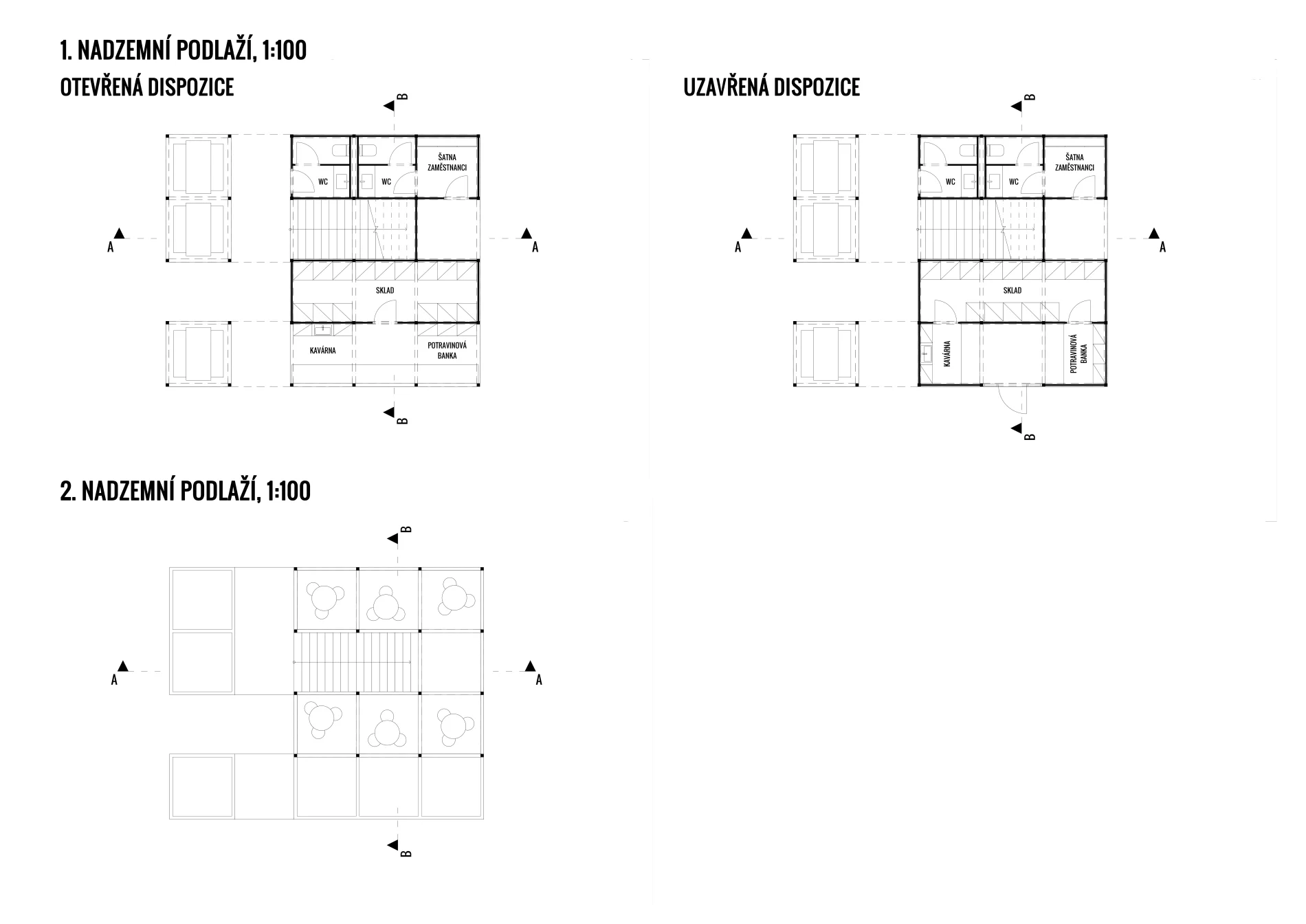 1. NADZEMNÍ PODLAŽÍ, 1:100

OTEVŘENÁ DISPOZICE

B

WC

WC

ŠATNA ZAMĚSTNANCI

A

A

SKLAD

KAVÁRNA

POTRAVINOVÁ BANKA

B

UZAVŘENÁ DISPOZICE

B

WC

WC

ŠATNA ZAMĚSTNANCI

A

A

SKLAD

KAVÁRNA

POTRAVINOVÁ BANKA

B

2. NADZEMNÍ PODLAŽÍ, 1:100

B

A

A

B